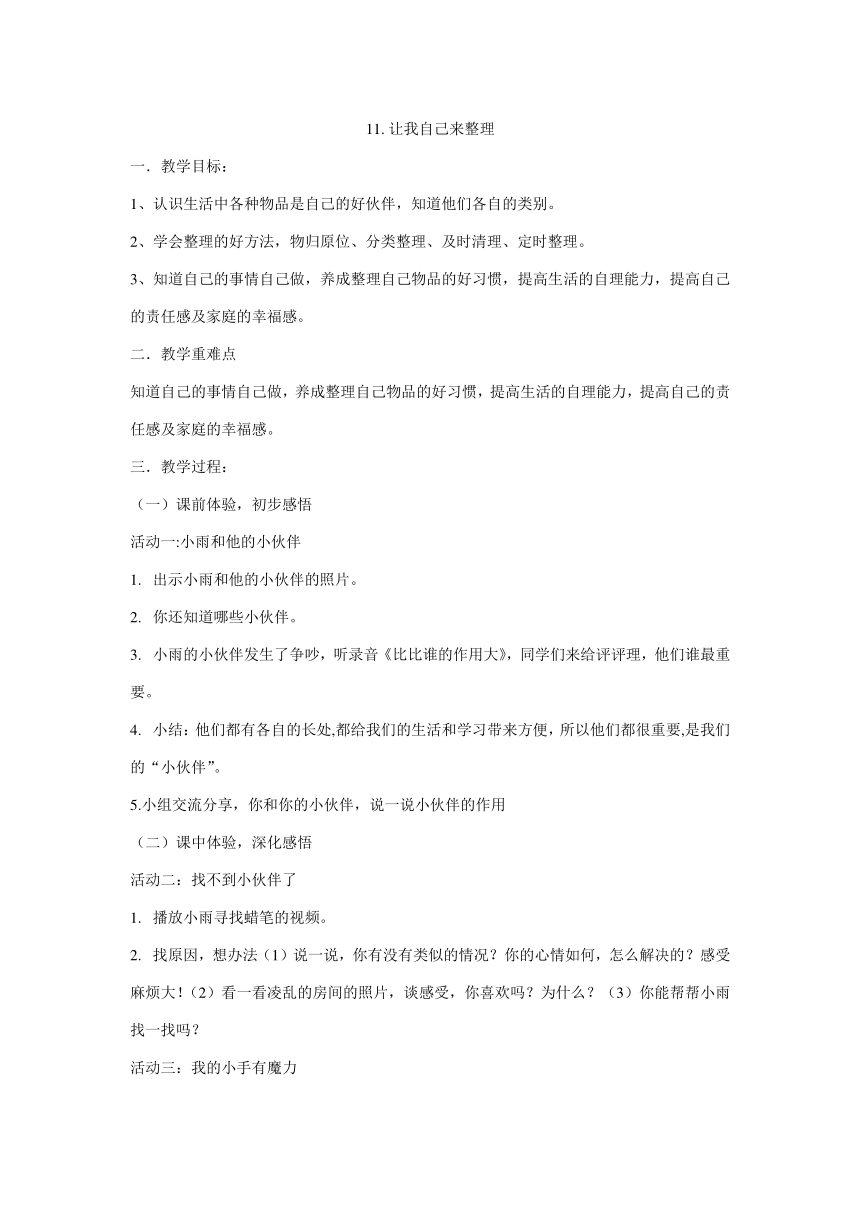 11. 让我自己来整理

一．教学目标：

1、认识生活中各种物品是自己的好伙伴，知道他们各自的类别。

2、学会整理的好方法，物归原位、分类整理、及时清理、定时整理。

3、知道自己的事情自己做，养成整理自己物品的好习惯，提高生活的自理能力，提高自己的责任感及家庭的幸福感。

二．教学重难点

知道自己的事情自己做，养成整理自己物品的好习惯，提高生活的自理能力，提高自己的责任感及家庭的幸福感。

三．教学过程：

（一）课前体验，初步感悟

活动一:小雨和他的小伙伴

1. 出示小雨和他的小伙伴的照片。

2. 你还知道哪些小伙伴。

3. 小雨的小伙伴发生了争吵，听录音《比比谁的作用大》，同学们来给评评理，他们谁最重要。

4. 小结：他们都有各自的长处,都给我们的生活和学习带来方便，所以他们都很重要,是我们的“小伙伴”。

5.小组交流分享，你和你的小伙伴，说一说小伙伴的作用

（二）课中体验，深化感悟

活动二：找不到小伙伴了

1. 播放小雨寻找蜡笔的视频。

2. 找原因，想办法（1）说一说，你有没有类似的情况？你的心情如何，怎么解决的？感受麻烦大！（2）看一看凌乱的房间的照片，谈感受，你喜欢吗？为什么？（3）你能帮帮小雨找一找吗？

活动三：我的小手有魔力